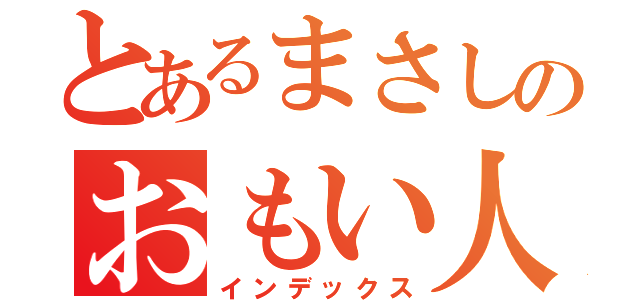 とあるまさしの
おもい人
インデックス